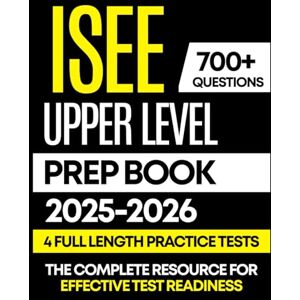 ISEE

700+ QUESTIONS

UPPER LEVEL

PREP BOOK

2025-2026

4 FULL LENGTH PRACTICE TESTS

THE COMPLETE RESOURCE FOR EFFECTIVE TEST READINESS